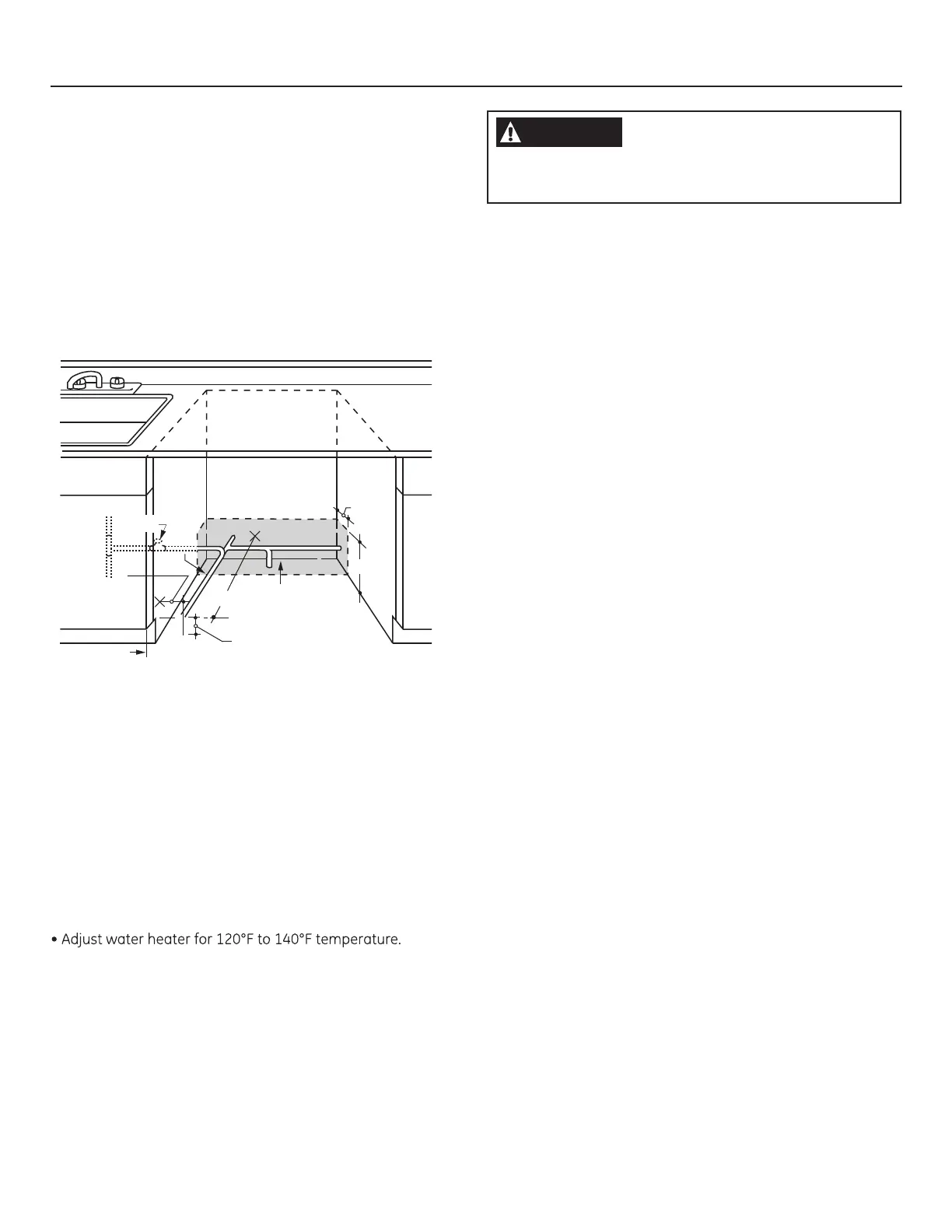 • Adjust water heater for 120°F to 140°F temperature.